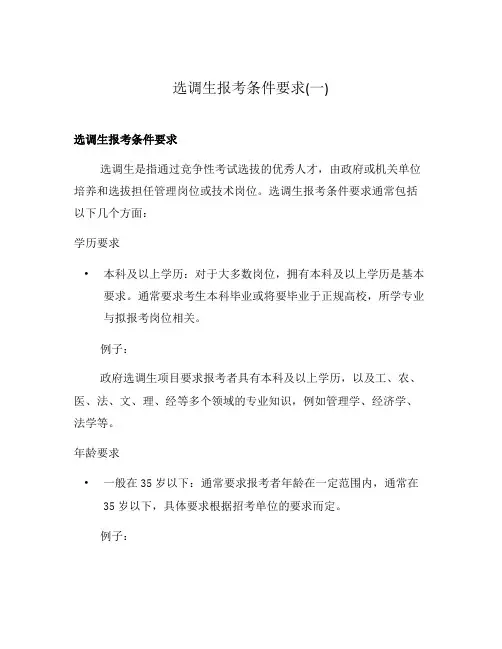 选调生报考条件要求(一)

选调生报考条件要求

选调生是指通过竞争性考试选拔的优秀人才，由政府或机关单位培养和选拔担任管理岗位或技术岗位。选调生报考条件要求通常包括以下几个方面：

学历要求

• 本科及以上学历：对于大多数岗位，拥有本科及以上学历是基本要求。通常要求考生本科毕业或将要毕业于正规高校，所学专业与拟报考岗位相关。

例子：

政府选调生项目要求报考者具有本科及以上学历，以及工、农、医、法、文、理、经等多个领域的专业知识，例如管理学、经济学、法学等。

年龄要求

• 一般在 35 岁以下：通常要求报考者年龄在一定范围内，通常在 35 岁以下，具体要求根据招考单位的要求而定。

例子：